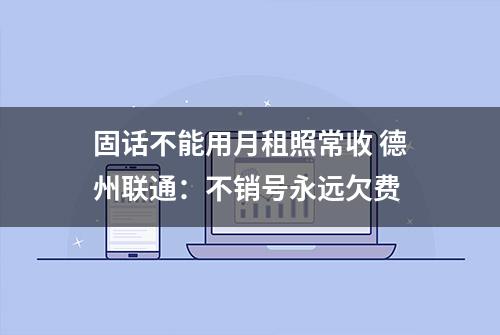 固话不能用月租照常收 德州联通：不销号永远欠费